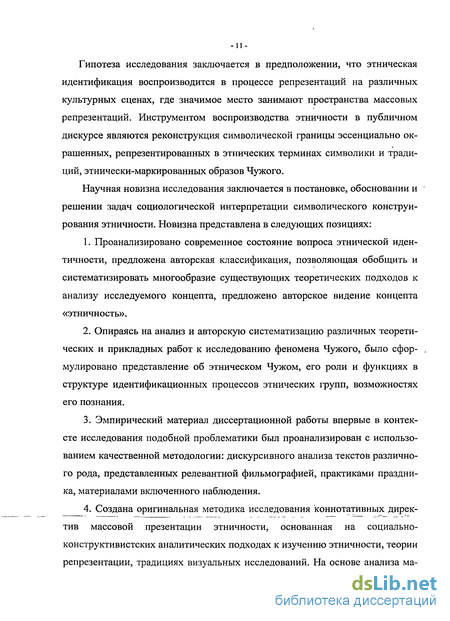 - 11 -

Гипотеза исследования заключается в предположении, что этническая идентификация воспроизводится в процессе репрезентаций на различных культурных сценах, где значимое место занимают пространства массовых репрезентаций. Инструментом воспроизводства этничности в публичном дискурсе являются реконструкция символической границы эссенциально окрашенных, репрезентированных в этнических терминах символики и традиций, этнически-маркированных образов Чужого.

Научная новизна исследования заключается в постановке, обосновании и решении задач социологической интерпретации символического конструирования этничности. Новизна представлена в следующих позициях:

1. Проанализировано современное состояние вопроса этнической идентичности, предложена авторская классификация, позволяющая обобщить и систематизировать многообразие существующих теоретических подходов к анализу исследуемого концепта, предложено авторское видение концепта «этничность».

2. Опираясь на анализ и авторскую систематизацию различных теоретических и прикладных работ к исследованию феномена Чужого, было сформулировано представление об этническом Чужом, его роли и функциях в структуре идентификационных процессов этнических групп, возможностях его познания.

3. Эмпирический материал диссертационной работы впервые в контексте исследования подобной проблематики был проанализирован с использованием качественной методологии: дискурсивного анализа текстов различного рода, представленных релевантной фильмографией, практиками праздника, материалами включенного наблюдения.

4. Создана оригинальная методика исследования коннотативных директив массовой презентации этничности, основанная на социально-конструктивистских аналитических подходах к изучению этничности, теории репрезентации, традициях визуальных исследований. На основе анализа ма-

dsLib.net
библиотека диссертаций